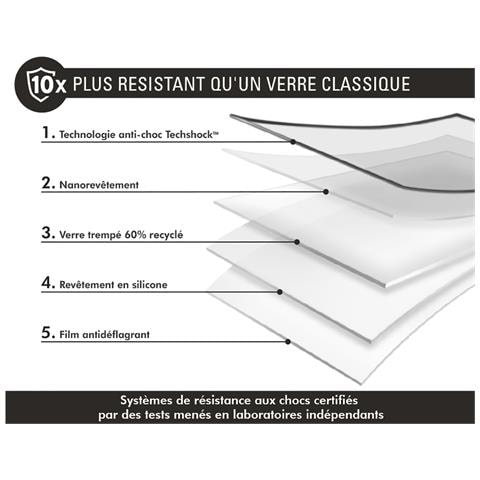 10x PLUS RESISTANT QU'UN VERRE CLASSIQUE

1. Technologie anti-choc Techshock™

2. Nanorevêtement

3. Verre trempé 60% recyclé

4. Revêtement en silicone

5. Film antidéflagrant

Systèmes de résistance aux chocs certifiés par des tests menés en laboratoires indépendants